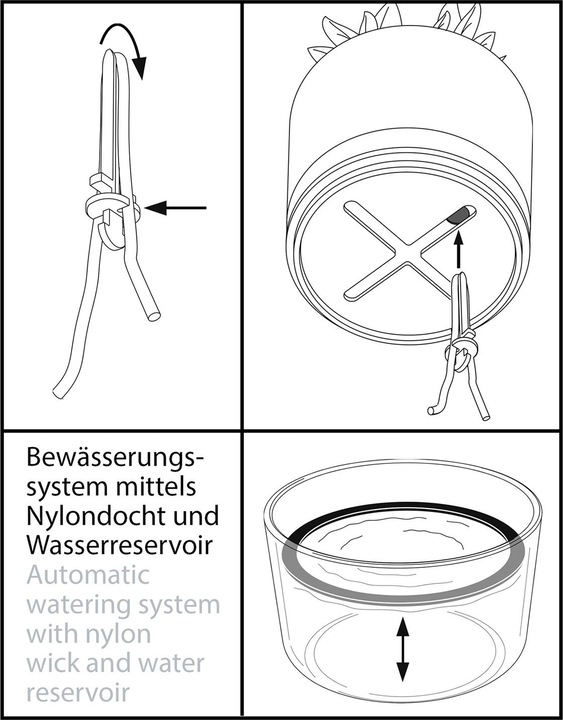 Bewässerungssystem mittels Nylondocht und Wasserreservoir
Automatic watering system with nylon wick and water reservoir